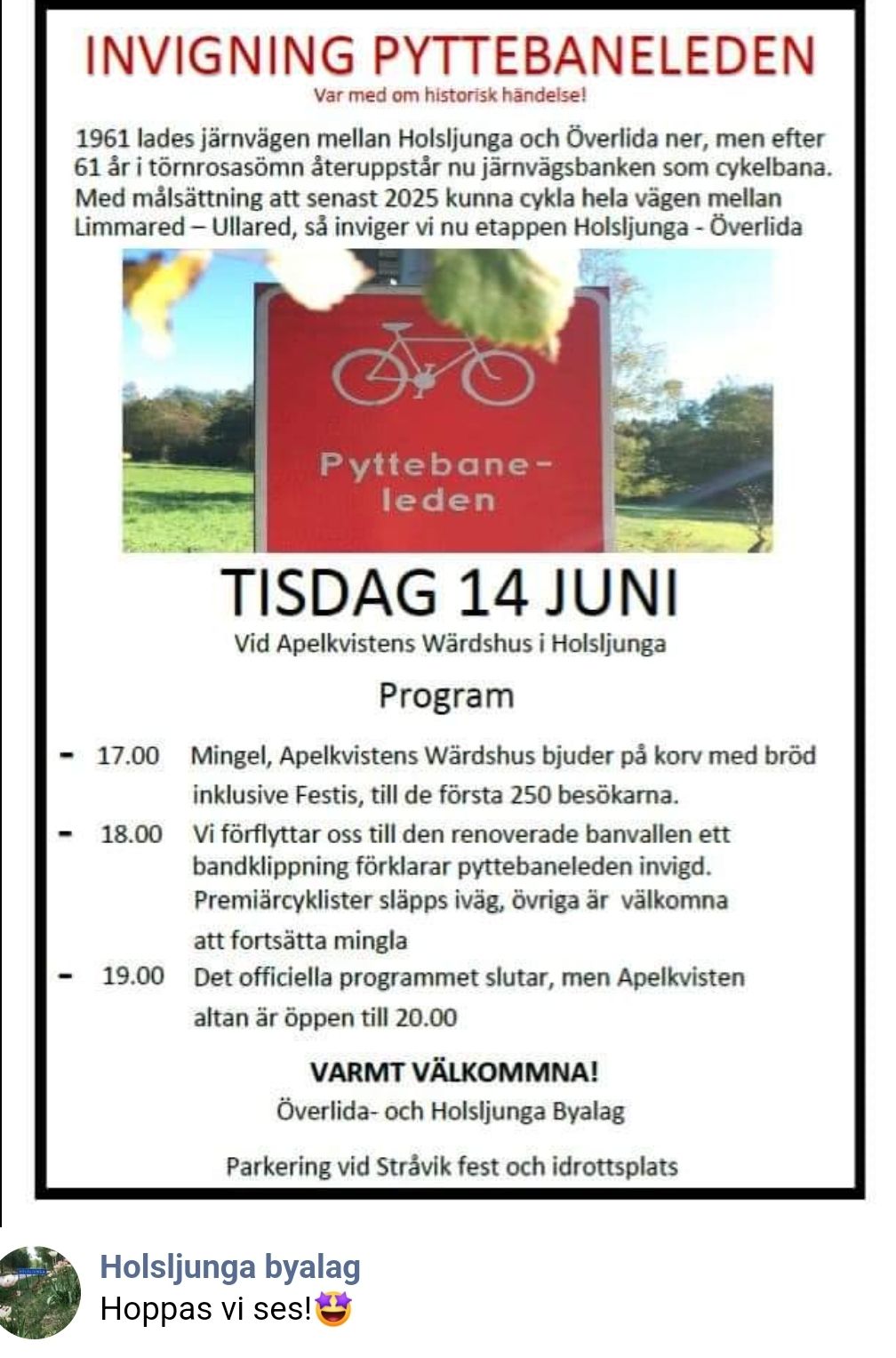 INVIGNING PYTTEBANELEDEN

Var med om historisk händelse!

1961 lades järnvägen mellan Holsljunga och Överlida ner, men efter 61 år i törnrosasömn återuppstår nu järnvägsbanken som cykelbana. Med målsättning att senast 2025 kunna cykla hela vägen mellan Limmared – Ullared, så inviger vi nu etappen Holsljunga - Överlida

Pyttebane-leden

TISDAG 14 JUNI

Vid Apelkvistens Wärdshus i Holsljunga

Program

- 17.00 Mingel, Apelkvistens Wärdshus bjuder på korv med bröd inklusive Festis, till de första 250 besökarna.
- 18.00 Vi förflyttar oss till den renoverade banvallen ett bandklippning förklarar pyttebaneleden invigd. Premiärcyklister släpps iväg, övriga är välkomna att fortsätta mingla
- 19.00 Det officiella programmet slutar, men Apelkvisten altan är öppen till 20.00

VARMT VÄLKOMMNA!

Överlida- och Holsljunga Byalag

Parkering vid Stråvik fest och idrottsplats

Holsljunga byalag

Hoppas vi ses!🤩